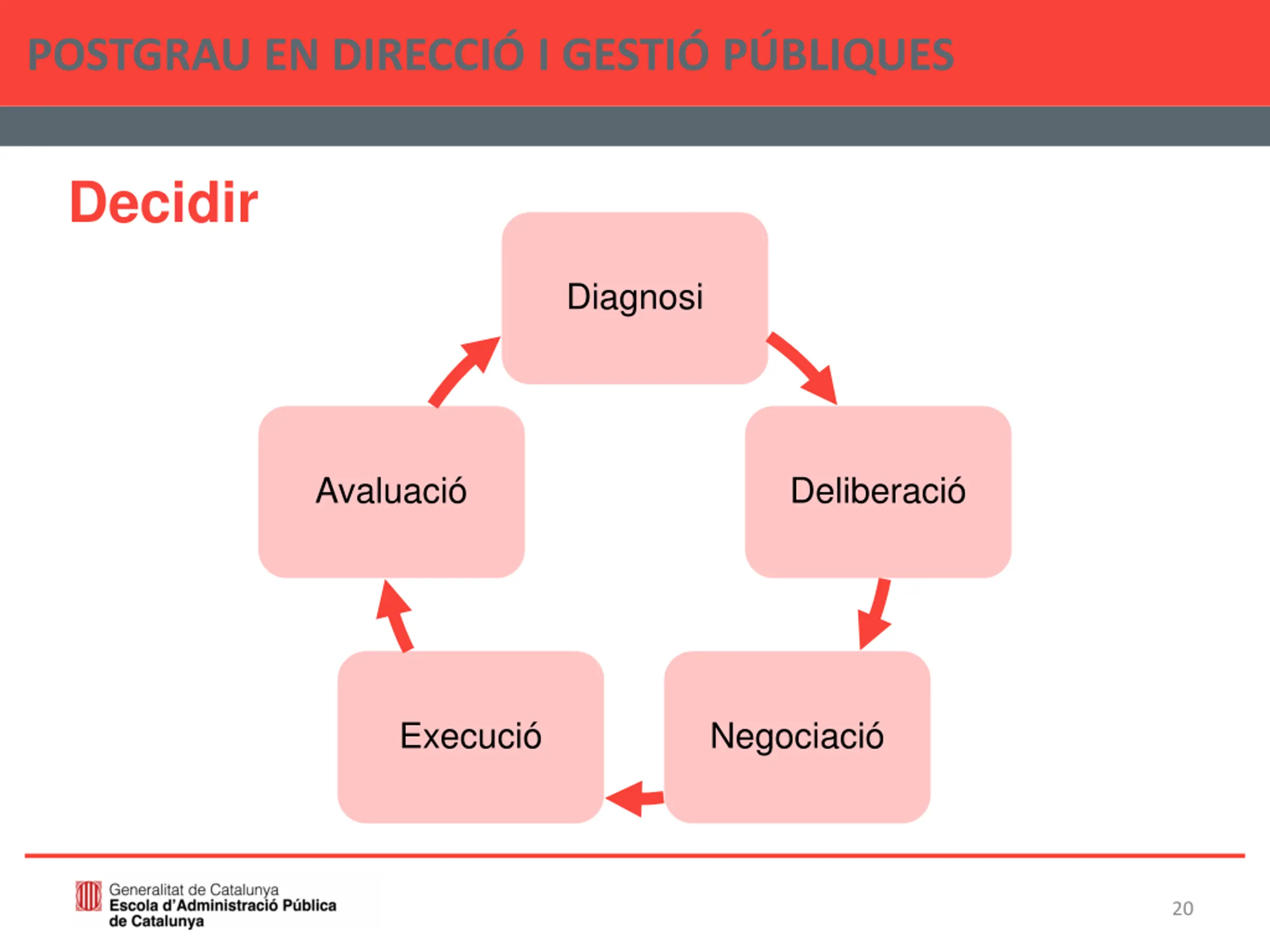 POSTGRAU EN DIRECCIÓ I GESTIÓ PÚBLIQUES

Decidir

Diagnosi

Deliberació

Negociació

Execució

Avaluació

Generalitat de Catalunya
Escola d'Administració Pública de Catalunya

20